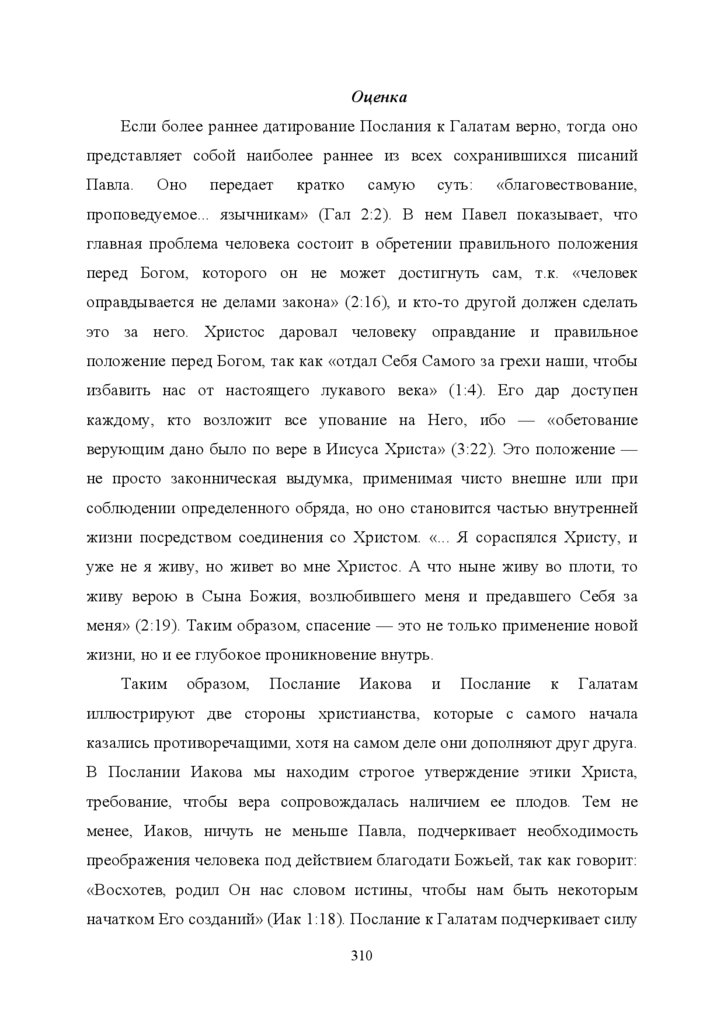 Оценка

Если более раннее датирование Послания к Галатам верно, тогда оно представляет собой наиболее раннее из всех сохранившихся писаний Павла. Оно передает кратко самую суть: «благовествование, проповедуемое... язычникам» (Гал 2:2). В нем Павел показывает, что главная проблема человека состоит в обретении правильного положения перед Богом, которого он не может достигнуть сам, т.к. «человек оправдывается не делами закона» (2:16), и кто-то другой должен сделать это за него. Христос даровал человеку оправдание и правильное положение перед Богом, так как «отдал Себя Самого за грехи наши, чтобы избавить нас от настоящего лукавого века» (1:4). Его дар доступен каждому, кто возложит все упование на Него, ибо — «обетование верующим дано было по вере в Иисуса Христа» (3:22). Это положение — не просто законническая выдумка, применимая чисто внешне или при соблюдении определенного обряда, но оно становится частью внутренней жизни посредством соединения со Христом. «... Я сораспялся Христу, и уже не я живу, но живет во мне Христос. А что ныне живу во плоти, то живу верою в Сына Божия, возлюбившего меня и предавшего Себя за меня» (2:19). Таким образом, спасение — это не только применение новой жизни, но и ее глубокое проникновение внутрь.

Таким образом, Послание Иакова и Послание к Галатам иллюстрируют две стороны христианства, которые с самого начала казались противоречащими, хотя на самом деле они дополняют друг друга. В Послании Иакова мы находим строгое утверждение этики Христа, требование, чтобы вера сопровождалась наличием ее плодов. Тем не менее, Иаков, ничуть не меньше Павла, подчеркивает необходимость преображения человека под действием благодати Божьей, так как говорит: «Восхотев, родил Он нас словом истины, чтобы нам быть некоторым начатком Его созданий» (Иак 1:18). Послание к Галатам подчеркивает силу

310